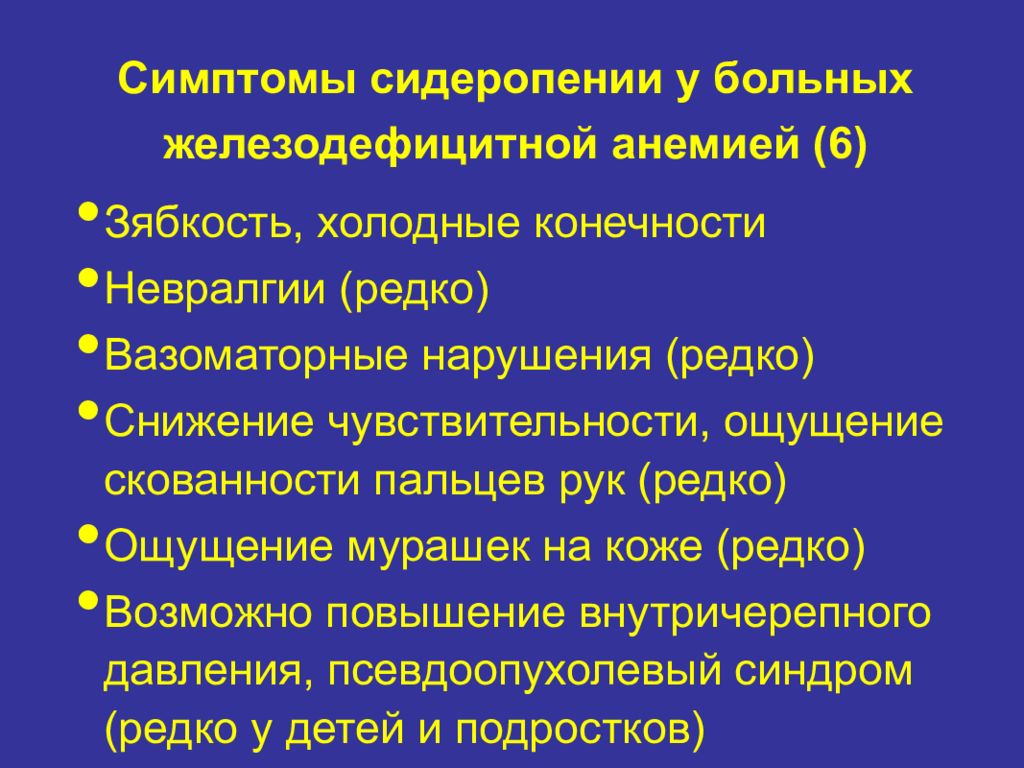 Симптомы сидеропении у больных железодефицитной анемией (6)

• Зябкость, холодные конечности
• Невралгии (редко)
• Вазоматорные нарушения (редко)
• Снижение чувствительности, ощущение скованности пальцев рук (редко)
• Ощущение мурашек на коже (редко)
• Возможно повышение внутричерепного давления, псевдоопухолевый синдром (редко у детей и подростков)